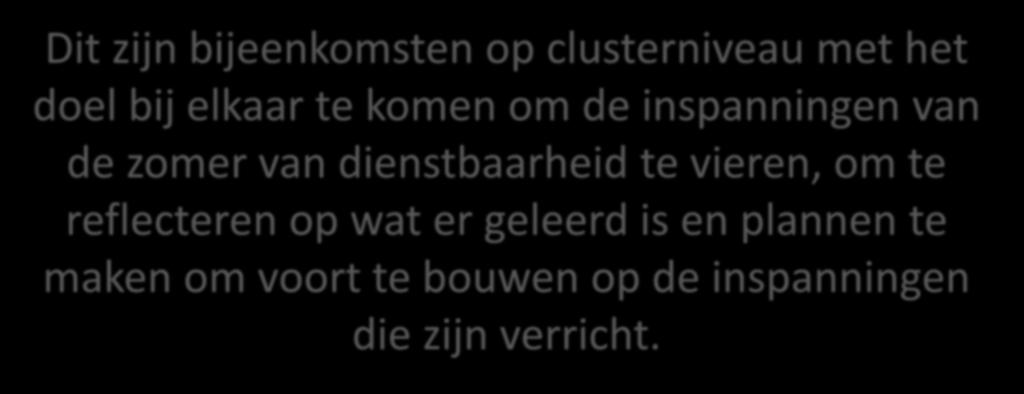 Dit zijn bijeenkomsten op clusterniveau met het doel bij elkaar te komen om de inspanningen van de zomer van dienstbaarheid te vieren, om te reflecteren op wat er geleerd is en plannen te maken om voort te bouwen op de inspanningen die zijn verricht.